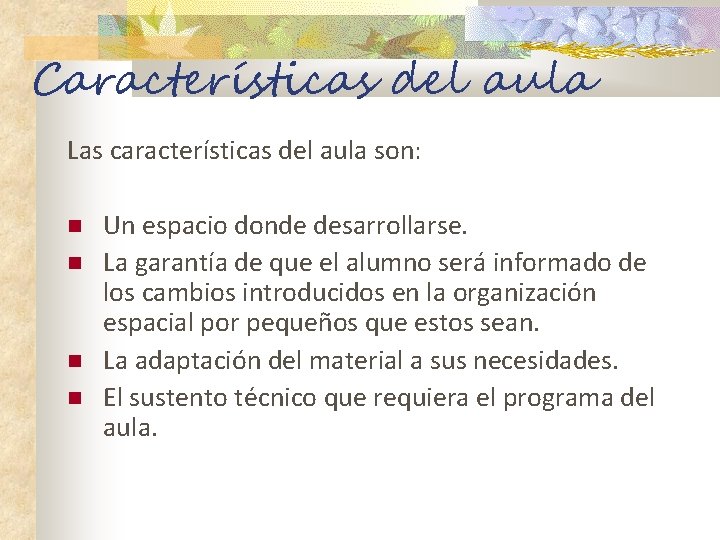 Características del aula

Las características del aula son:

• Un espacio donde desarrollarse.
• La garantía de que el alumno será informado de los cambios introducidos en la organización espacial por pequeños que estos sean.
• La adaptación del material a sus necesidades.
• El sustento técnico que requiera el programa del aula.